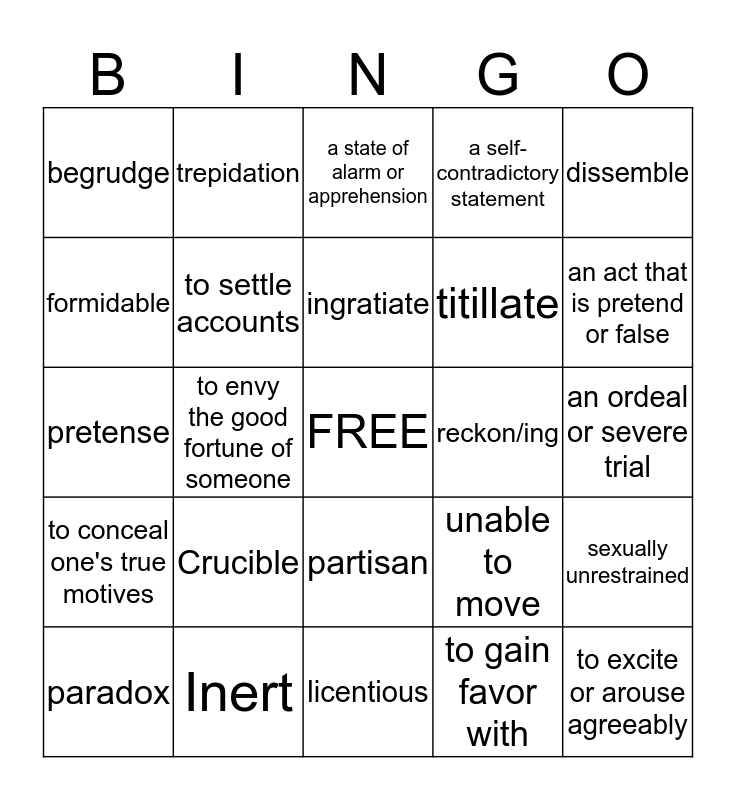 | B | I | N | G | O |
|---|---|---|---|---|
| begrudge | trepidation | a state of alarm or apprehension | a self-contradictory statement | dissemble |
| formidable | to settle accounts | ingratiate | titillate | an act that is pretend or false |
| pretense | to envy the good fortune of someone | FREE | reckon/ing | an ordeal or severe trial |
| to conceal one's true motives | Crucible | partisan | unable to move | sexually unrestrained |
| paradox | Inert | licentious | to gain favor with | to excite or arouse agreeably |